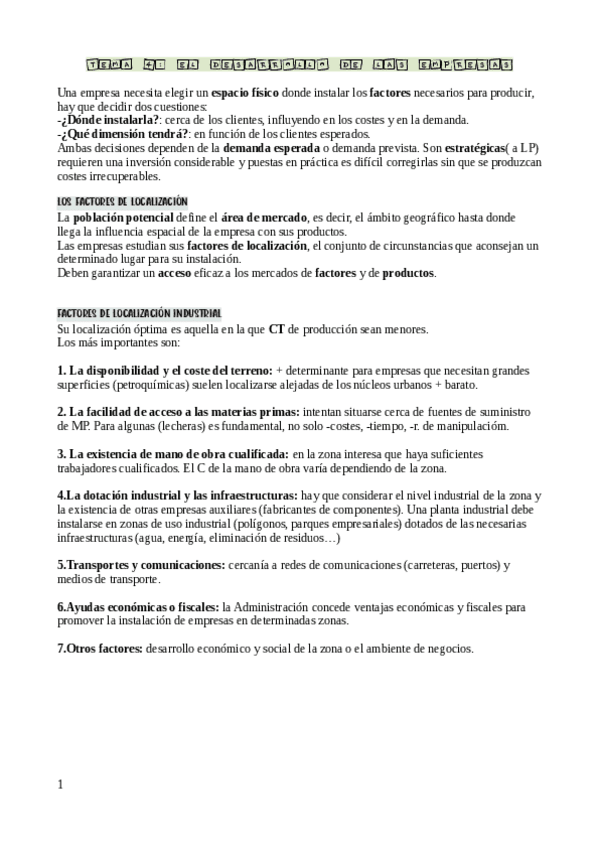 TEMA 4: EL DESARROLLO DE LAS EMPRESAS

Una empresa necesita elegir un espacio físico donde instalar los factores necesarios para producir, hay que decidir dos cuestiones:
-¿Dónde instalarla?: cerca de los clientes, influyendo en los costes y en la demanda.
-¿Qué dimensión tendrá?: en función de los clientes esperados.
Ambas decisiones dependen de la demanda esperada o demanda prevista. Son estratégicas( a LP) requieren una inversión considerable y puestas en práctica es difícil corregirlas sin que se produzcan costes irrecuperables.

LOS FACTORES DE LOCALIZACIÓN
La población potencial define el área de mercado, es decir, el ámbito geográfico hasta donde llega la influencia espacial de la empresa con sus productos.
Las empresas estudian sus factores de localización, el conjunto de circunstancias que aconsejan un determinado lugar para su instalación.
Deben garantizar un acceso eficaz a los mercados de factores y de productos.

FACTORES DE LOCALIZACIÓN INDUSTRIAL
Su localización óptima es aquella en la que CT de producción sean menores.
Los más importantes son:

1. La disponibilidad y el coste del terreno: + determinante para empresas que necesitan grandes superficies (petroquímicas) suelen localizarse alejadas de los núcleos urbanos + barato.

2. La facilidad de acceso a las materias primas: intentan situarse cerca de fuentes de suministro de MP. Para algunas (lecheras) es fundamental, no solo -costes, -tiempo, -r. de manipulación.

3. La existencia de mano de obra cualificada: en la zona interesa que haya suficientes trabajadores cualificados. El C de la mano de obra varía dependiendo de la zona.

4.La dotación industrial y las infraestructuras: hay que considerar el nivel industrial de la zona y la existencia de otras empresas auxiliares (fabricantes de componentes). Una planta industrial debe instalarse en zonas de uso industrial (polígonos, parques empresariales) dotados de las necesarias infraestructuras (agua, energía, eliminación de residuos…)

5.Transportes y comunicaciones: cercanía a redes de comunicaciones (carreteras, puertos) y medios de transporte.

6.Ayudas económicas o fiscales: la Administración concede ventajas económicas y fiscales para promover la instalación de empresas en determinadas zonas.

7.Otros factores: desarrollo económico y social de la zona o el ambiente de negocios.

1